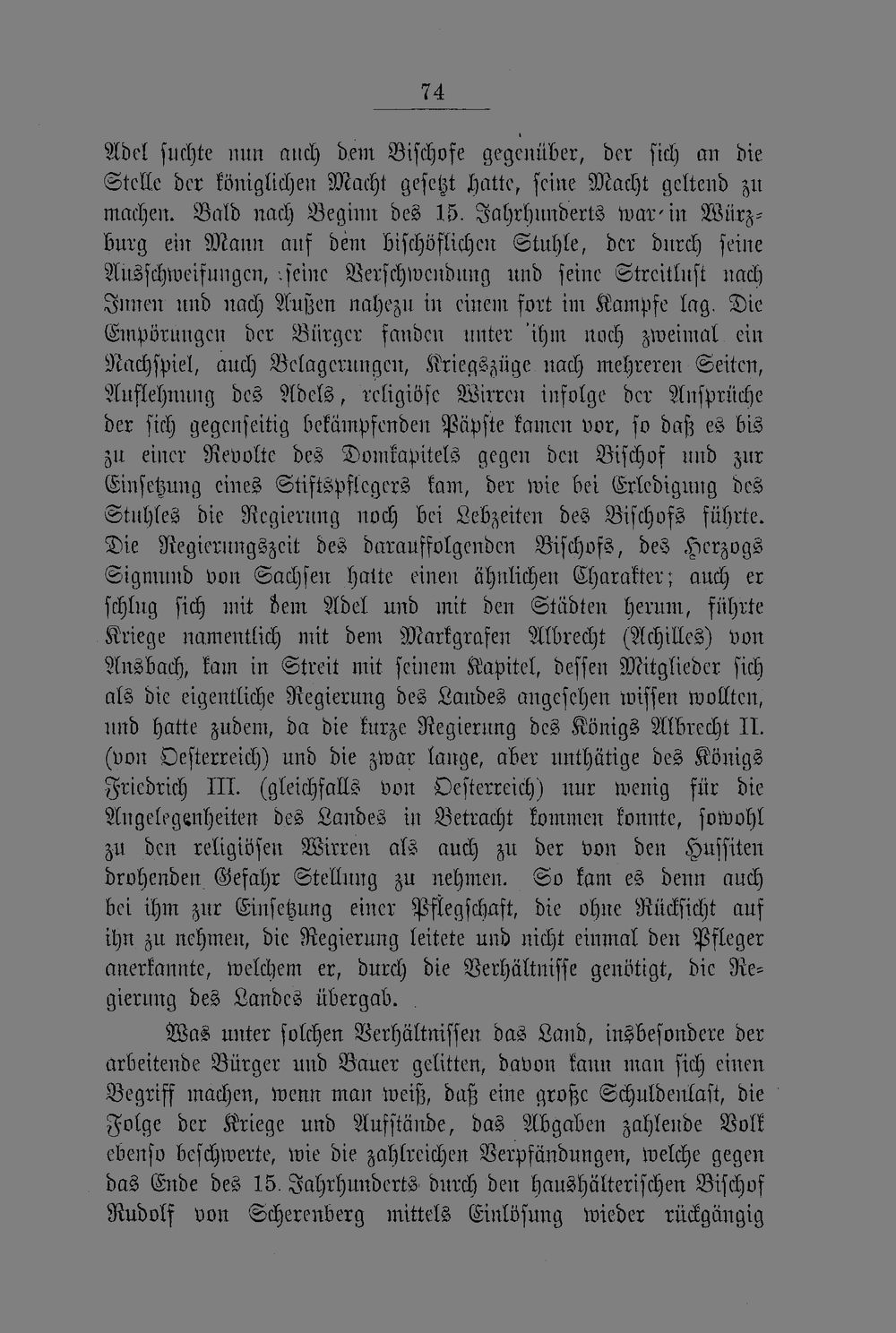 74

Adel suchte nun auch dem Bischofe gegenüber, der sich an die Stelle der königlichen Macht gesetzt hatte, seine Macht geltend zu machen. Bald nach Beginn des 15. Jahrhunderts war in Würzburg ein Mann auf dem bischöflichen Stuhle, der durch seine Ausschweifungen, seine Verschwendung und seine Streitlust nach Innen und nach Außen nahezu in einem fort im Kampfe lag. Die Empörungen der Bürger fanden unter ihm noch zweimal ein Nachspiel, auch Belagerungen, Kriegszüge nach mehreren Seiten, Auflehnung des Adels, religiöse Wirren infolge der Ansprüche der sich gegenseitig bekämpfenden Päpste kamen vor, so daß es bis zu einer Revolte des Domkapitels gegen den Bischof und zur Einsetzung eines Stiftspflegers kam, der wie bei Erledigung des Stuhles die Regierung noch bei Lebzeiten des Bischofs führte. Die Regierungszeit des darauffolgenden Bischofs, des Herzogs Sigmund von Sachsen hatte einen ähnlichen Charakter; auch er schlug sich mit dem Adel und mit den Städten herum, führte Kriege namentlich mit dem Markgrafen Albrecht (Achilles) von Ansbach, kam in Streit mit seinem Kapitel, dessen Mitglieder sich als die eigentliche Regierung des Landes angesehen wissen wollten, und hatte zudem, da die kurze Regierung des Königs Albrecht II. (von Oesterreich) und die zwar lange, aber unthätige des Königs Friedrich III. (gleichfalls von Oesterreich) nur wenig für die Angelegenheiten des Landes in Betracht kommen konnte, sowohl zu den religiösen Wirren als auch zu der von den Hussiten drohenden Gefahr Stellung zu nehmen. So kam es denn auch bei ihm zur Einsetzung einer Pflegschaft, die ohne Rücksicht auf ihn zu nehmen, die Regierung leitete und nicht einmal den Pfleger anerkannte, welchem er, durch die Verhältnisse genötigt, die Regierung des Landes übergab.

Was unter solchen Verhältnissen das Land, insbesondere der arbeitende Bürger und Bauer gelitten, davon kann man sich einen Begriff machen, wenn man weiß, daß eine große Schuldenlast, die Folge der Kriege und Aufstände, das Abgaben zahlende Volk ebenso beschwerte, wie die zahlreichen Verpfändungen, welche gegen das Ende des 15. Jahrhunderts durch den haushälterischen Bischof Rudolf von Scherenberg mittels Einlösung wieder rückgängig